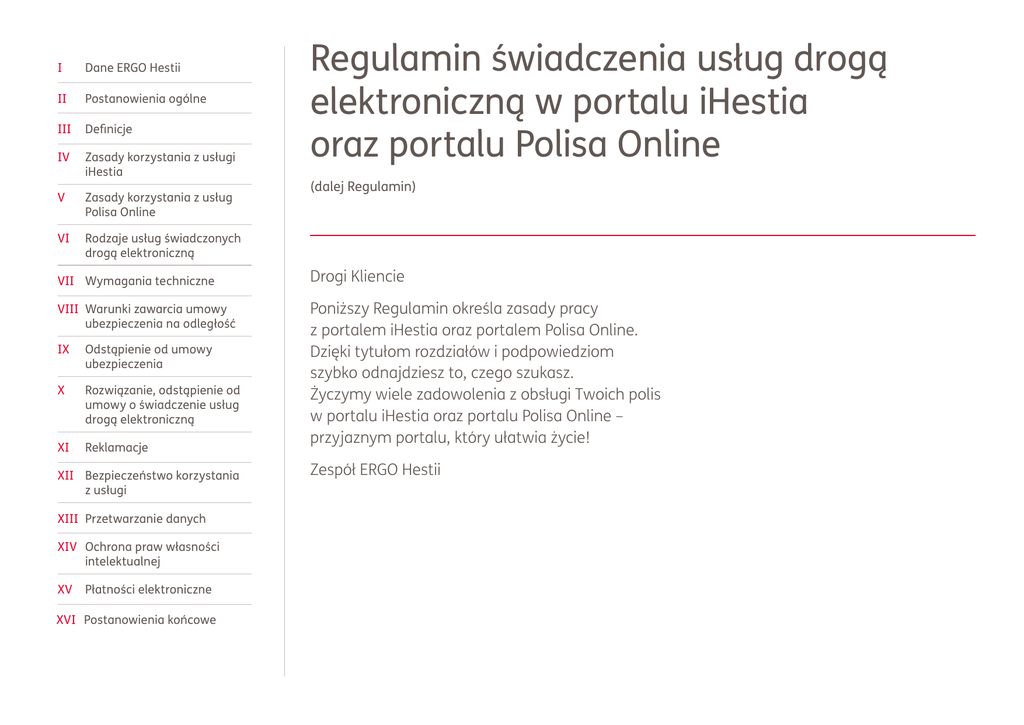 I Dane ERGO Hestii

II Postanowienia ogólne

III Definicje

IV Zasady korzystania z usługi iHestia

V Zasady korzystania z usług Polisa Online

VI Rodzaje usług świadczonych drogą elektroniczną

VII Wymagania techniczne

VIII Warunki zawarcia umowy ubezpieczenia na odległość

IX Odstąpienie od umowy ubezpieczenia

X Rozwiązanie, odstąpienie od umowy o świadczenie usług drogą elektroniczną

XI Reklamacje

XII Bezpieczeństwo korzystania z usługi

XIII Przetwarzanie danych

XIV Ochrona praw własności intelektualnej

XV Płatności elektroniczne

XVI Postanowienia końcowe

Regulamin świadczenia usług drogą elektroniczną w portalu iHestia oraz portalu Polisa Online

(dalej Regulamin)

Drogi Kliencie

Poniższy Regulamin określa zasady pracy z portalem iHestia oraz portalem Polisa Online. Dzięki tytułom rozdziałów i podpowiedziom szybko odnajdziesz to, czego szukasz. Życzymy wiele zadowolenia z obsługi Twoich polis w portalu iHestia oraz portalu Polisa Online – przyjaznym portalu, który ułatwia życie!

Zespół ERGO Hestii